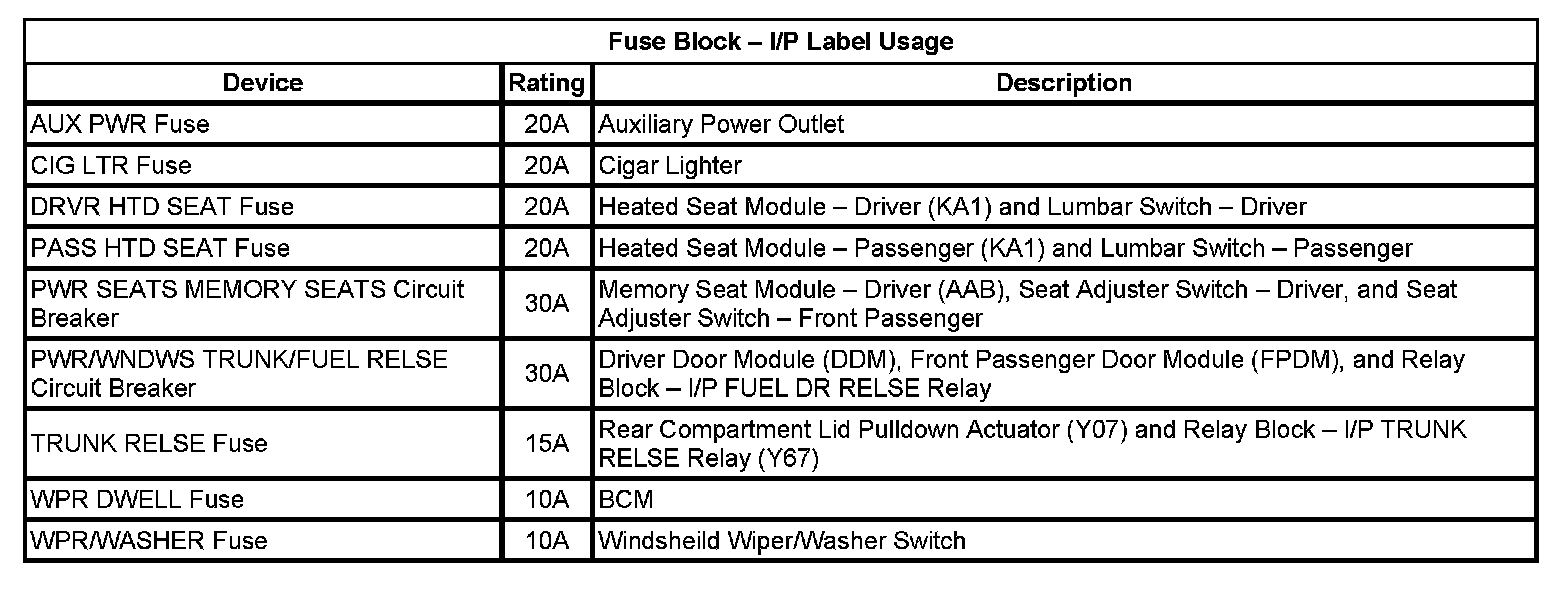 | Fuse Block – I/P Label Usage | | |
|---|---|---|
| Device | Rating | Description |
| AUX PWR Fuse | 20A | Auxiliary Power Outlet |
| CIG LTR Fuse | 20A | Cigar Lighter |
| DRVR HTD SEAT Fuse | 20A | Heated Seat Module – Driver (KA1) and Lumbar Switch – Driver |
| PASS HTD SEAT Fuse | 20A | Heated Seat Module – Passenger (KA1) and Lumbar Switch – Passenger |
| PWR SEATS MEMORY SEATS Circuit Breaker | 30A | Memory Seat Module – Driver (AAB), Seat Adjuster Switch – Driver, and Seat Adjuster Switch – Front Passenger |
| PWR/WNDWS TRUNK/FUEL RELSE Circuit Breaker | 30A | Driver Door Module (DDM), Front Passenger Door Module (FPDM), and Relay Block – I/P FUEL DR RELSE Relay |
| TRUNK RELSE Fuse | 15A | Rear Compartment Lid Pulldown Actuator (Y07) and Relay Block – I/P TRUNK RELSE Relay (Y67) |
| WPR DWELL Fuse | 10A | BCM |
| WPR/WASHER Fuse | 10A | Windsheild Wiper/Washer Switch |